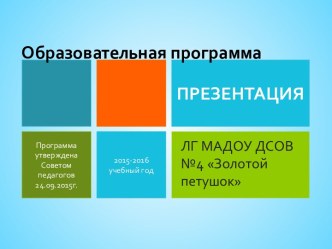 Образовательная программа

ПРЕЗЕНТАЦИЯ

Программа утверждена Советом педагогов 24.09.2015г.

2015-2016 учебный год

ЛГ МАДОУ ДСОВ №4 «Золотой петушок»